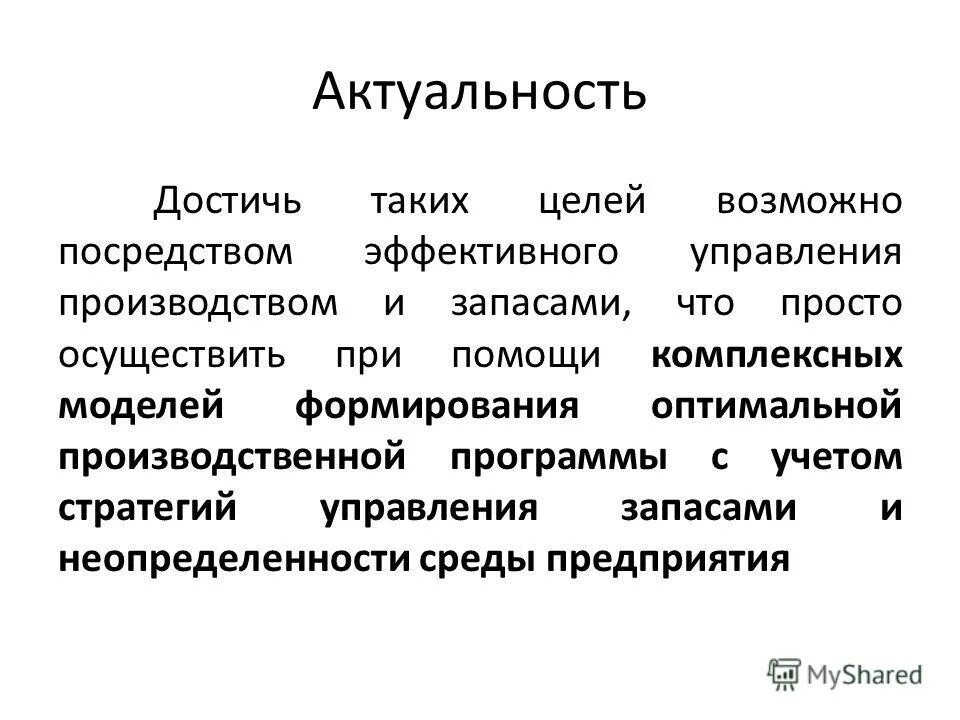 Актуальность

Достичь таких целей возможно посредством эффективного управления производством и запасами, что просто осуществить при помощи комплексных моделей формирования оптимальной производственной программы с учетом стратегий управления запасами и неопределенности среды предприятия

MyShared